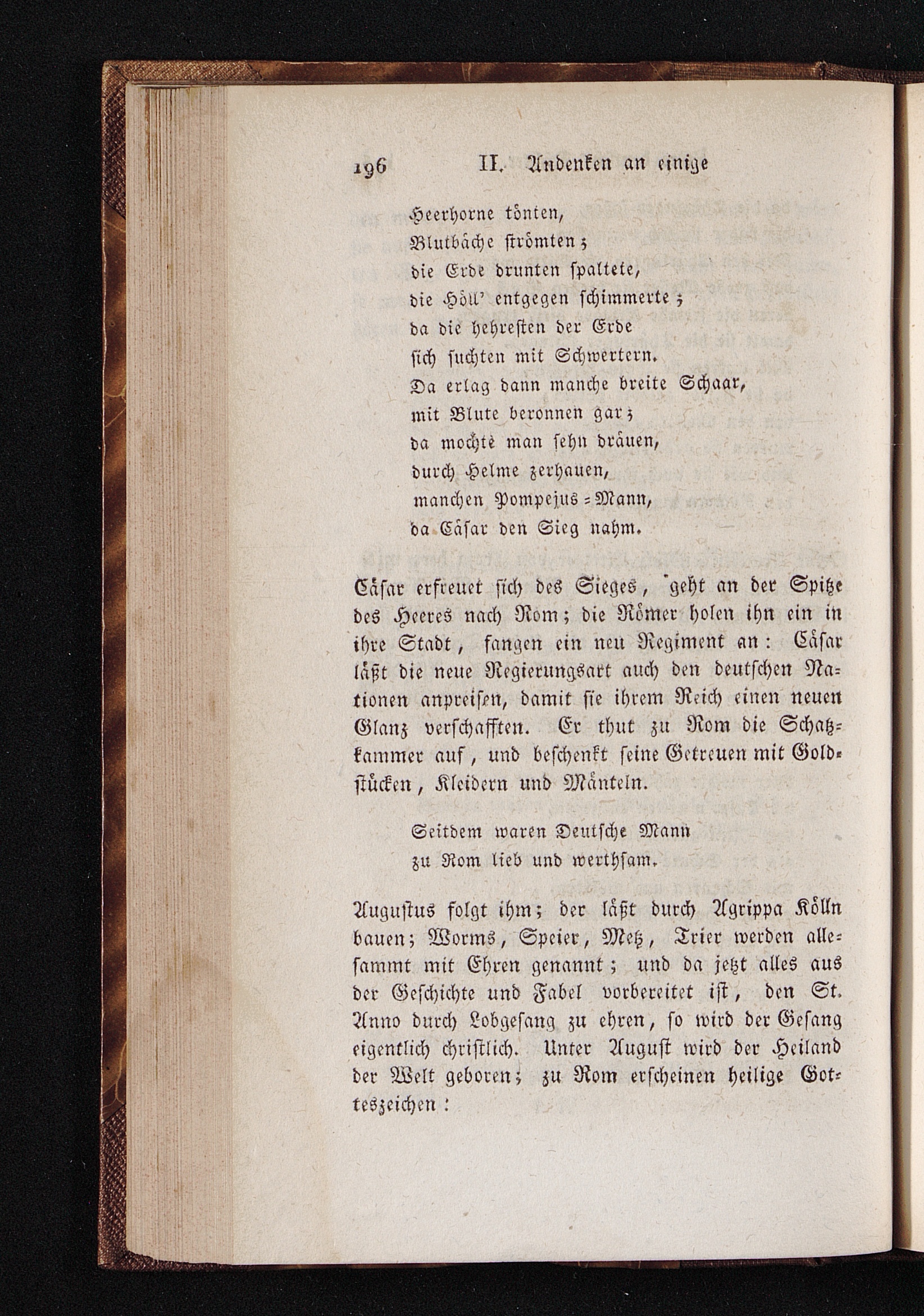 196 II. Andenken an einige

Heerhorne tönten,
Blutbäche strömten;
die Erde drunten spaltete,
die Höll' entgegen schimmerte;
da die hehresten der Erde
sich suchten mit Schwertern.
Da erlag dann manche breite Schaar,
mit Blute beronnen gar;
da mochte man sehn dräuen,
durch Helme zerhauen,
manchen Pompejus-Mann,
da Cäsar den Sieg nahm.

Cäsar erfreuet sich des Sieges, geht an der Spitze des Heeres nach Rom; die Römer holen ihn ein in ihre Stadt, fangen ein neu Regiment an: Cäsar läßt die neue Regierungsart auch den deutschen Nationen anpreisen, damit sie ihrem Reich einen neuen Glanz verschafften. Er thut zu Rom die Schatzkammer auf, und beschenkt seine Getreuen mit Goldstücken, Kleidern und Mänteln.

Seitdem waren Deutsche Mann
zu Rom lieb und werthsam.

Augustus folgt ihm; der läßt durch Agrippa Kölln bauen; Worms, Speier, Metz, Trier werden allesammt mit Ehren genannt; und da jetzt alles aus der Geschichte und Fabel vorbereitet ist, den St. Anno durch Lobgesang zu ehren, so wird der Gesang eigentlich christlich. Unter August wird der Heiland der Welt geboren; zu Rom erscheinen heilige Gotteszeichen: